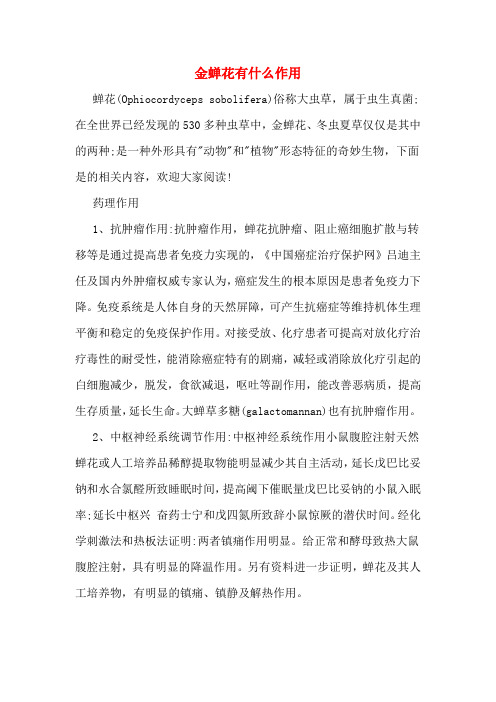 金蝉花有什么作用

蝉花(Ophiocordyceps sobolifera)俗称大虫草，属于虫生真菌;在全世界已经发现的530多种虫草中，金蝉花、冬虫夏草仅仅是其中的两种;是一种外形具有"动物"和"植物"形态特征的奇妙生物，下面是的相关内容，欢迎大家阅读!

药理作用

1、抗肿瘤作用:抗肿瘤作用，蝉花抗肿瘤、阻止癌细胞扩散与转移等是通过提高患者免疫力实现的，《中国癌症治疗保护网》吕迪主任及国内外肿瘤权威专家认为，癌症发生的根本原因是患者免疫力下降。免疫系统是人体自身的天然屏障，可产生抗癌症等维持机体生理平衡和稳定的免疫保护作用。对接受放、化疗患者可提高对放化疗治疗毒性的耐受性，能消除癌症特有的剧痛，减轻或消除放化疗引起的白细胞减少，脱发，食欲减退，呕吐等副作用，能改善恶病质，提高生存质量，延长生命。大蝉草多糖(galactomannan)也有抗肿瘤作用。

2、中枢神经系统调节作用:中枢神经系统作用小鼠腹腔注射天然蝉花或人工培养品稀醇提取物能明显减少其自主活动，延长戊巴比妥钠和水合氯醛所致睡眠时间，提高阈下催眠量戊巴比妥钠的小鼠入眠率;延长中枢兴 奋药士宁和戊四氮所致辞小鼠惊厥的潜伏时间。经化学刺激法和热板法证明:两者镇痛作用明显。给正常和酵母致热大鼠腹腔注射，具有明显的降温作用。另有资料进一步证明，蝉花及其人工培养物，有明显的镇痛、镇静及解热作用。